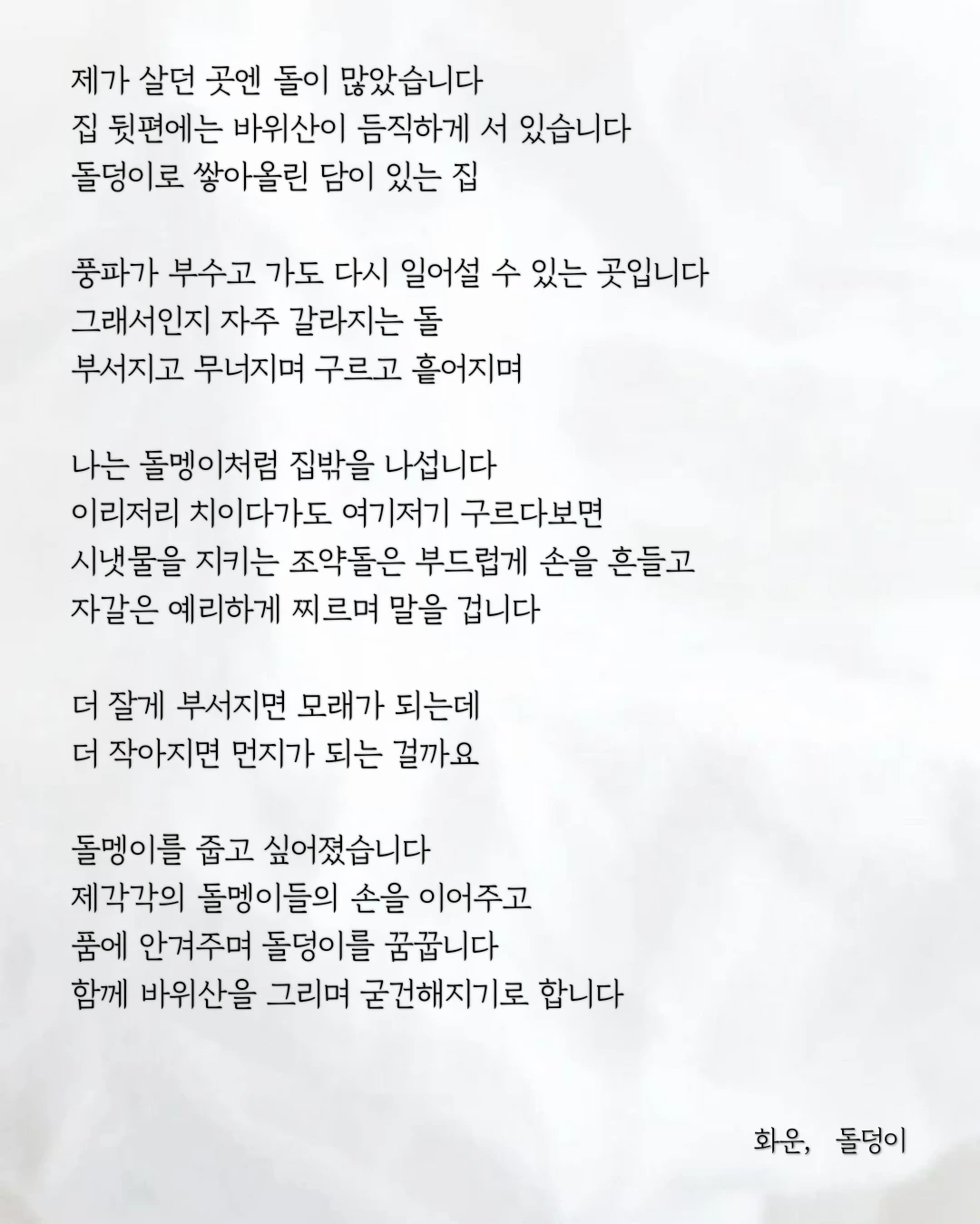 제가 살던 곳엔 돌이 많았습니다
집 뒷편에는 바위산이 듬직하게 서 있습니다
돌덩이로 쌓아올린 담이 있는 집

풍파가 부수고 가도 다시 일어설 수 있는 곳입니다
그래서인지 자주 갈라지는 돌
부서지고 무너지며 구르고 흩어지며

나는 돌멩이처럼 집밖을 나섭니다
이리저리 치이다가도 여기저기 구르다보면
시냇물을 지키는 조약돌은 부드럽게 손을 흔들고
자갈은 예리하게 찌르며 말을 겁니다

더 잘게 부서지면 모래가 되는데
더 작아지면 먼지가 되는 걸까요

돌멩이를 줍고 싶어졌습니다
제각각의 돌멩이들의 손을 이어주고
품에 안겨주며 돌덩이를 꿈꿉니다
함께 바위산을 그리며 굳건해지기로 합니다

화운, 돌덩이